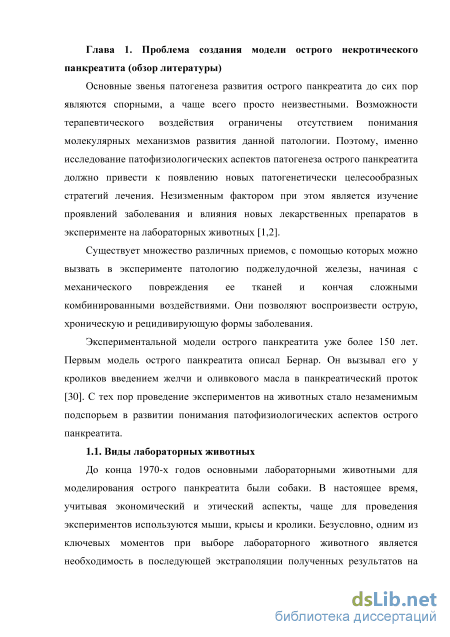 Глава 1. Проблема создания модели острого некротического панкреатита (обзор литературы)

Основные звенья патогенеза развития острого панкреатита до сих пор являются спорными, а чаще всего просто неизвестными. Возможности терапевтического воздействия ограничены отсутствием понимания молекулярных механизмов развития данной патологии. Поэтому, именно исследование патофизиологических аспектов патогенеза острого панкреатита должно привести к появлению новых патогенетически целесообразных стратегий лечения. Неизменным фактором при этом является изучение проявлений заболевания и влияния новых лекарственных препаратов в эксперименте на лабораторных животных [1,2].

Существует множество различных приемов, с помощью которых можно вызвать в эксперименте патологию поджелудочной железы, начиная с механического повреждения ее тканей и кончая сложными комбинированными воздействиями. Они позволяют воспроизвести острую, хроническую и рецидивирующую формы заболевания.

Экспериментальной модели острого панкреатита уже более 150 лет. Первым модель острого панкреатита описал Бернар. Он вызывал его у кроликов введением желчи и оливкового масла в панкреатический проток [30]. С тех пор проведение экспериментов на животных стало незаменимым подспорьем в развитии понимания патофизиологических аспектов острого панкреатита.

1.1. Виды лабораторных животных

До конца 1970-х годов основными лабораторными животными для моделирования острого панкреатита были собаки. В настоящее время, учитывая экономический и этический аспекты, чаще для проведения экспериментов используются мыши, крысы и кролики. Безусловно, одним из ключевых моментов при выборе лабораторного животного является необходимость в последующей экстраполяции полученных результатов на

dsLib.net
библиотека диссертаций